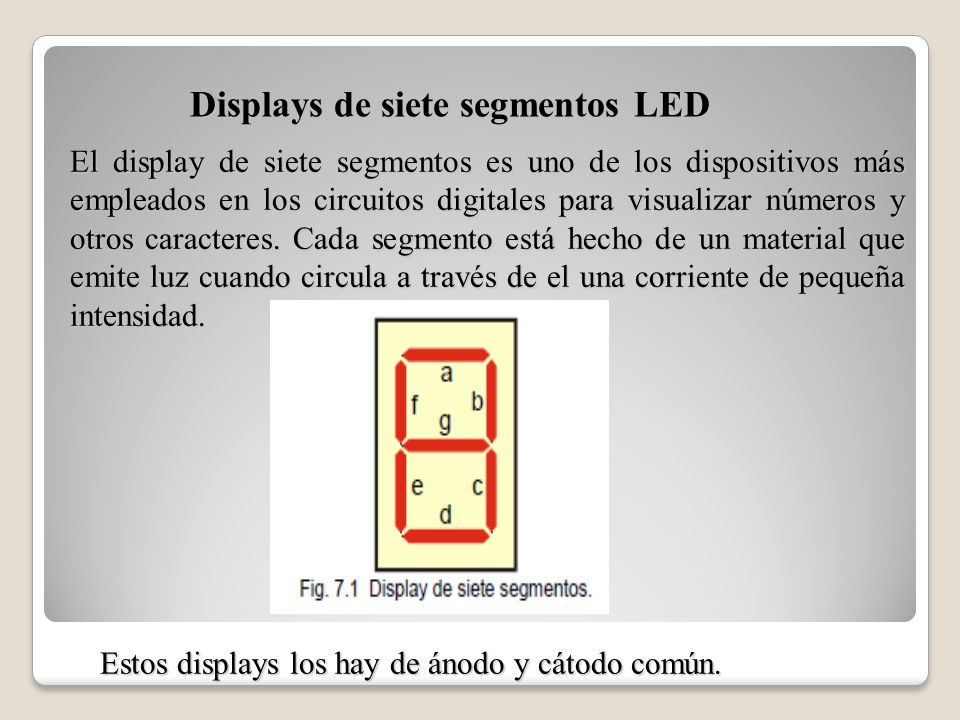 Displays de siete segmentos LED

El display de siete segmentos es uno de los dispositivos más empleados en los circuitos digitales para visualizar números y otros caracteres. Cada segmento está hecho de un material que emite luz cuando circula a través de el una corriente de pequeña intensidad.

a
f
b
g
e
c
d

Fig. 7.1 Display de siete segmentos.

Estos displays los hay de ánodo y cátodo común.